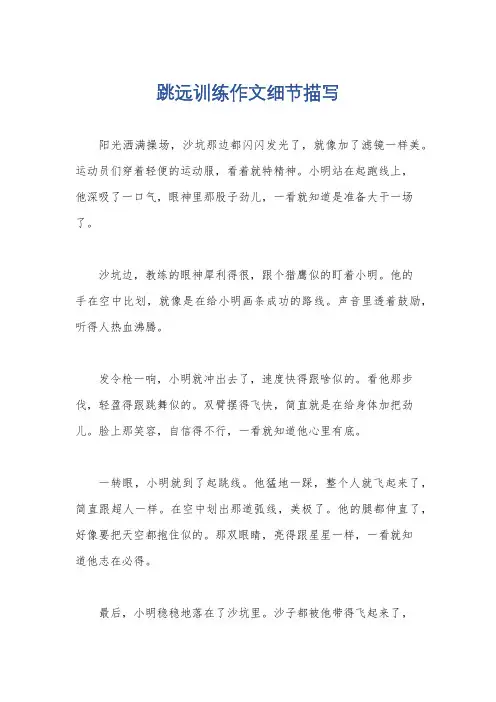 跳远训练作文细节描写

阳光洒满操场，沙坑那边都闪闪发光了，就像加了滤镜一样美。运动员们穿着轻便的运动服，看着就特精神。小明站在起跑线上，他深吸了一口气，眼神里那股子劲儿，一看就知道是准备大干一场了。

沙坑边，教练的眼神犀利得很，跟个猎鹰似的盯着小明。他的手在空中比划，就像是在给小明画条成功的路线。声音里透着鼓励，听得人热血沸腾。

发令枪一响，小明就冲出去了，速度快得跟啥似的。看他那步伐，轻盈得跟跳舞似的。双臂摆得飞快，简直就是在给身体加把劲儿。脸上那笑容，自信得不行，一看就知道他心里有底。

一转眼，小明就到了起跳线。他猛地一踩，整个人就飞起来了，简直跟超人一样。在空中划出那道弧线，美极了。他的腿都伸直了，好像要把天空都抱住似的。那双眼睛，亮得跟星星一样，一看就知道他志在必得。

最后，小明稳稳地落在了沙坑里。沙子都被他带得飞起来了，